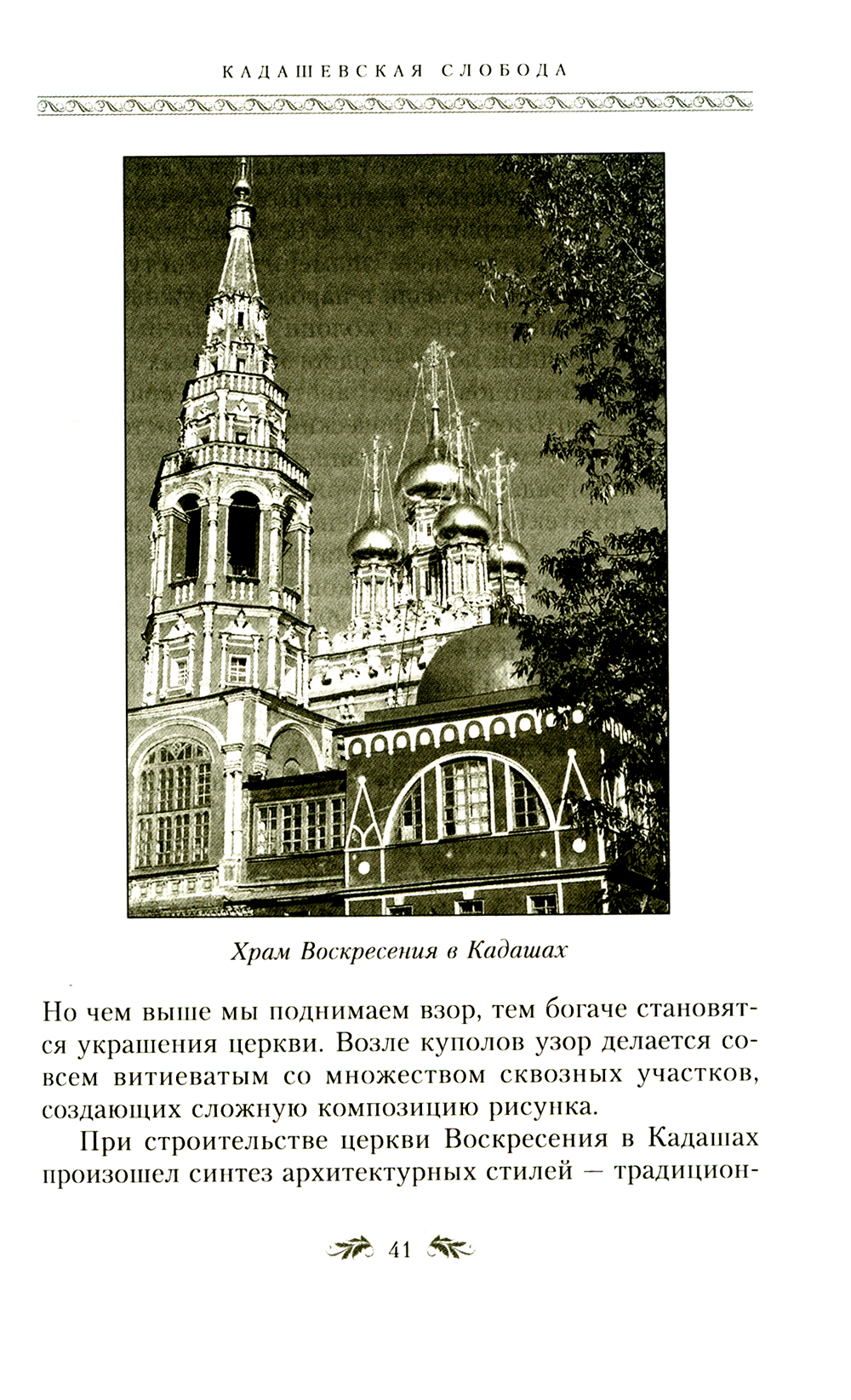 КАДАШЕВСКАЯ СЛОБОДА

Храм Воскресения в Кадашах

Но чем выше мы поднимаем взор, тем богаче становятся украшения церкви. Возле куполов узор делается совсем витиеватым со множеством сквозных участков, создающих сложную композицию рисунка.

При строительстве церкви Воскресения в Кадашах произошел синтез архитектурных стилей — традицион-

41